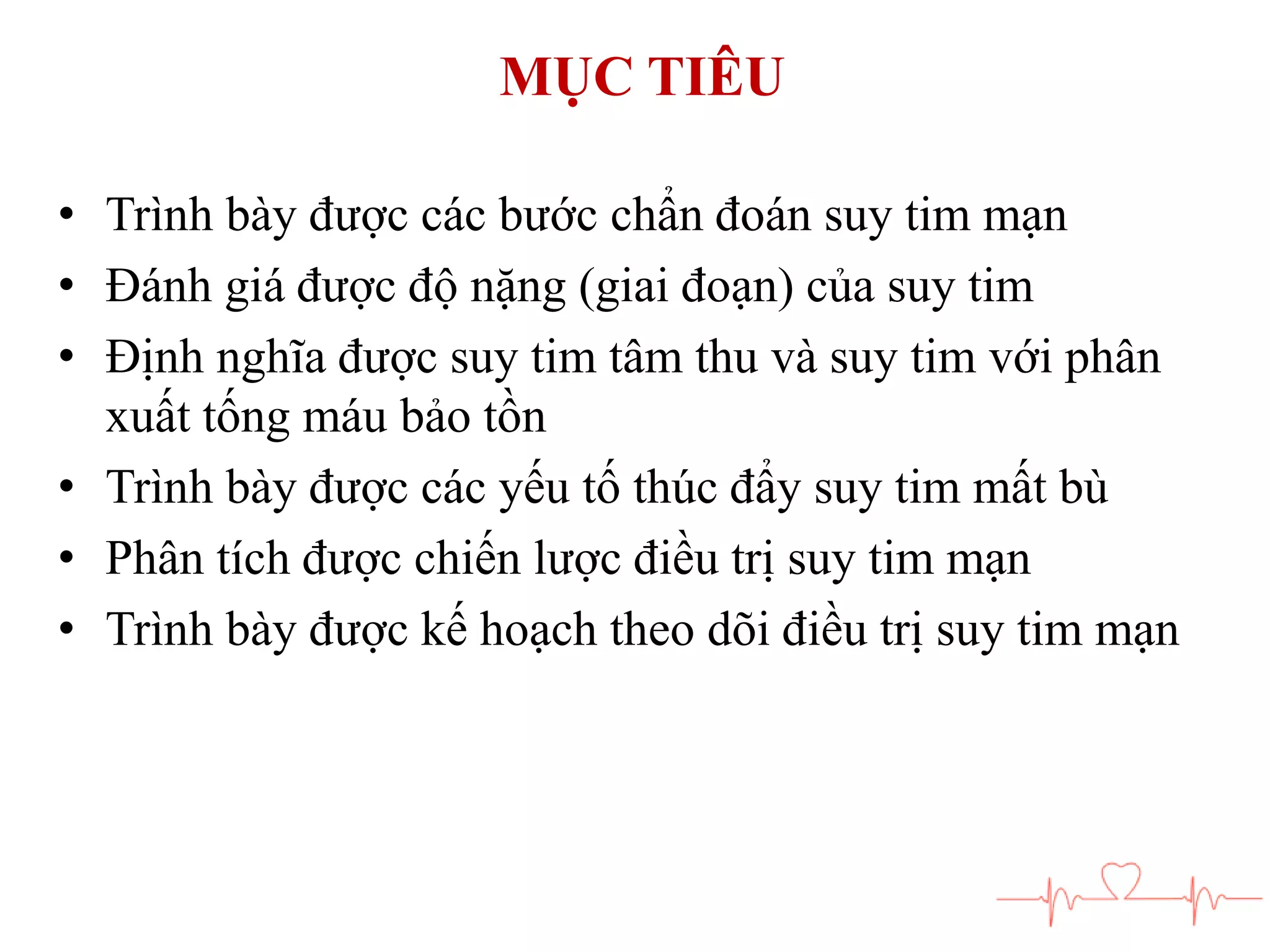 MỤC TIÊU

• Trình bày được các bước chẩn đoán suy tim mạn
• Đánh giá được độ nặng (giai đoạn) của suy tim
• Định nghĩa được suy tim tâm thu và suy tim với phân xuất tống máu bảo tồn
• Trình bày được các yếu tố thúc đẩy suy tim mất bù
• Phân tích được chiến lược điều trị suy tim mạn
• Trình bày được kế hoạch theo dõi điều trị suy tim mạn